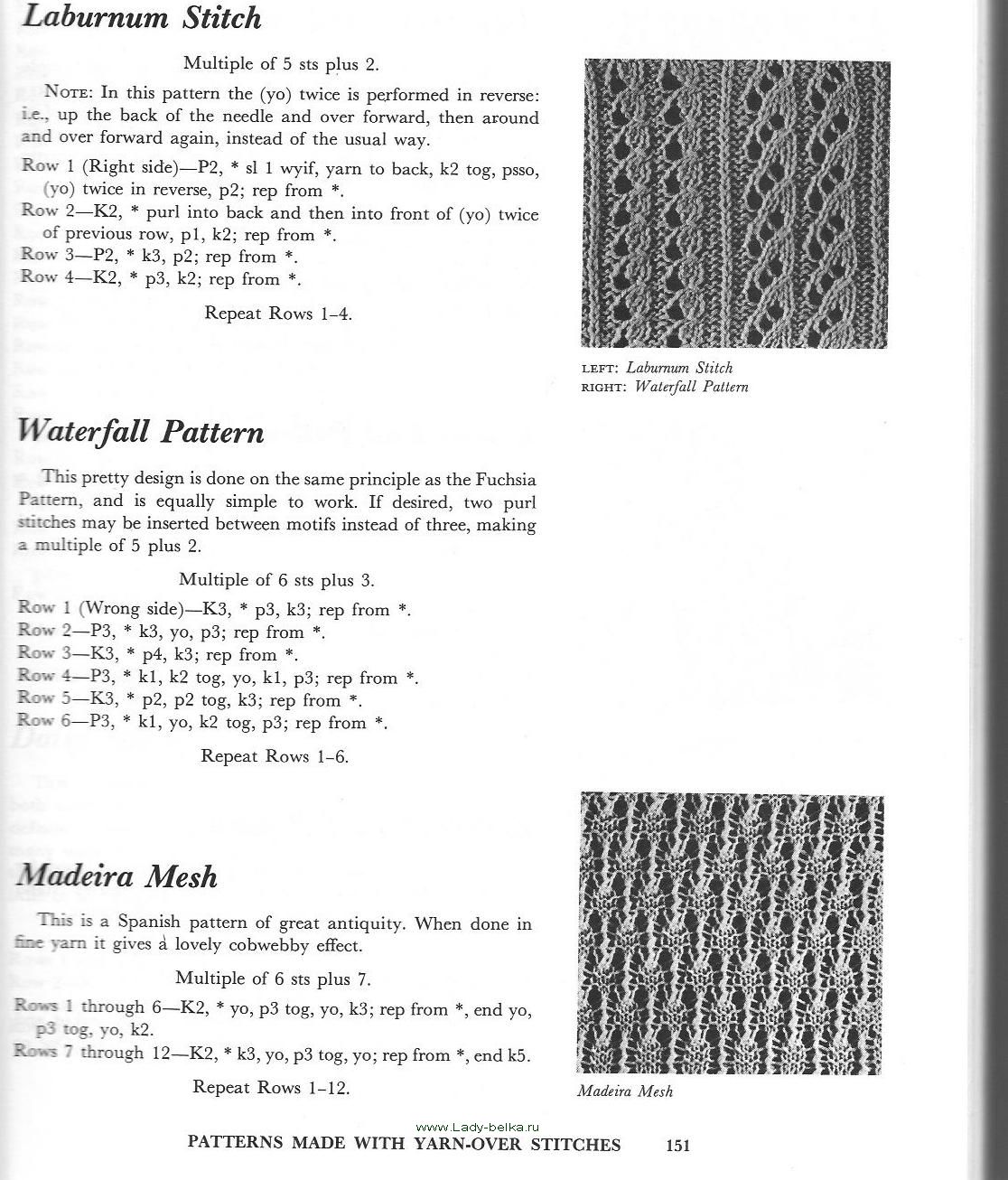 Laburnum Stitch

Multiple of 5 sts plus 2.

NOTE: In this pattern the (yo) twice is performed in reverse: i.e., up the back of the needle and over forward, then around and over forward again, instead of the usual way.

Row 1 (Right side)—P2, * sl 1 wyif, yarn to back, k2 tog, psso, (yo) twice in reverse, p2; rep from *.
Row 2—K2, * purl into back and then into front of (yo) twice of previous row, p1, k2; rep from *.
Row 3—P2, * k3, p2; rep from *.
Row 4—K2, * p3, k2; rep from *.

Repeat Rows 1–4.

LEFT: Laburnum Stitch
RIGHT: Waterfall Pattern

Waterfall Pattern

This pretty design is done on the same principle as the Fuchsia Pattern, and is equally simple to work. If desired, two purl stitches may be inserted between motifs instead of three, making a multiple of 5 plus 2.

Multiple of 6 sts plus 3.

Row 1 (Wrong side)—K3, * p3, k3; rep from *.
Row 2—P3, * k3, yo, p3; rep from *.
Row 3—K3, * p4, k3; rep from *.
Row 4—P3, * k1, k2 tog, yo, k1, p3; rep from *.
Row 5—K3, * p2, p2 tog, k3; rep from *.
Row 6—P3, * k1, yo, k2 tog, p3; rep from *.

Repeat Rows 1–6.

Madeira Mesh

This is a Spanish pattern of great antiquity. When done in fine yarn it gives a lovely cobwebby effect.

Multiple of 6 sts plus 7.

Rows 1 through 6—K2, * yo, p3 tog, yo, k3; rep from *, end yo, p3 tog, yo, k2.
Rows 7 through 12—K2, * k3, yo, p3 tog, yo; rep from *, end k5.

Repeat Rows 1–12.

Madeira Mesh

www.Lady-belka.ru

PATTERNS MADE WITH YARN-OVER STITCHES 151